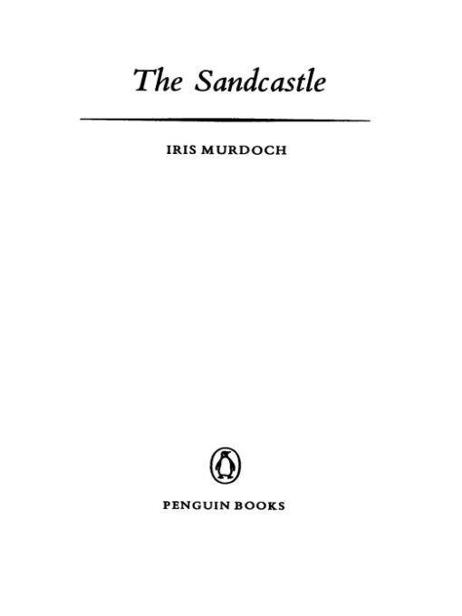 The Sandcastle

IRIS MURDOCH

PENGUIN BOOKS